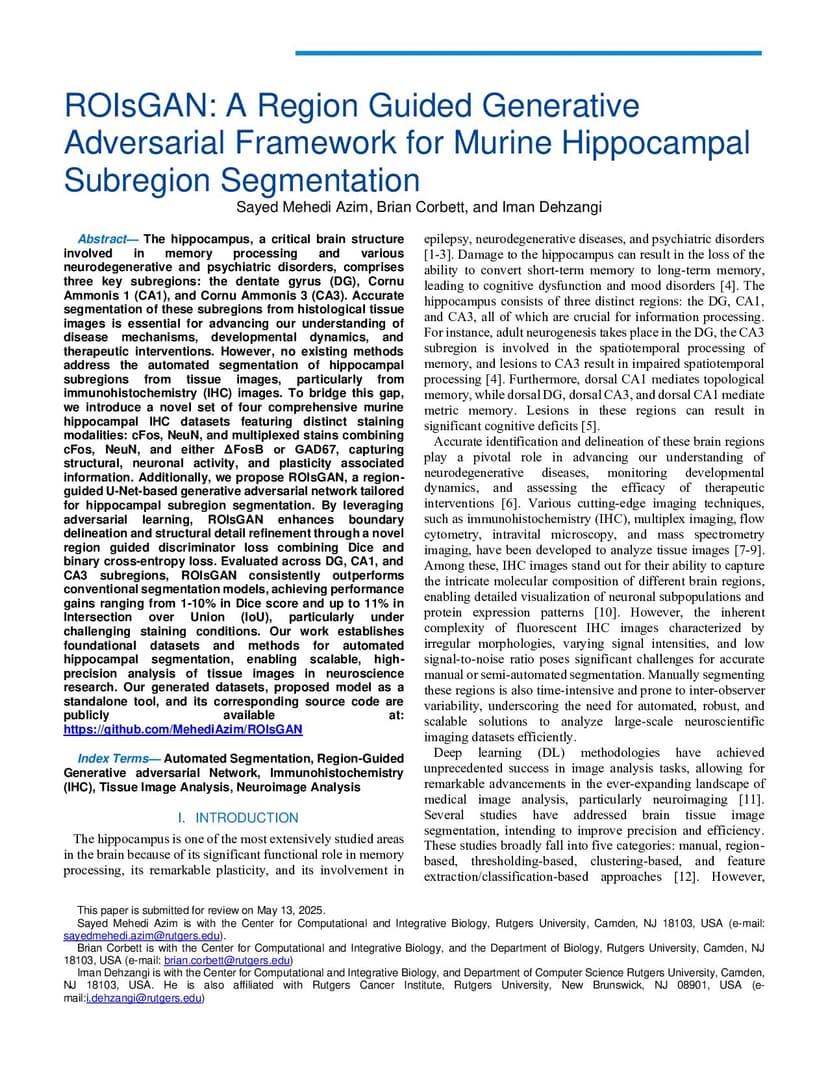 ROIsGAN: A Region Guided Generative Adversarial Framework for Murine Hippocampal Subregion Segmentation

Sayed Mehedi Azim, Brian Corbett, and Iman Dehzangi

Abstract— The hippocampus, a critical brain structure involved in memory processing and various neurodegenerative and psychiatric disorders, comprises three key subregions: the dentate gyrus (DG), Cornu Ammonis 1 (CA1), and Cornu Ammonis 3 (CA3). Accurate segmentation of these subregions from histological tissue images is essential for advancing our understanding of disease mechanisms, developmental dynamics, and therapeutic interventions. However, no existing methods address the automated segmentation of hippocampal subregions from tissue images, particularly from immunohistochemistry (IHC) images. To bridge this gap, we introduce a novel set of four comprehensive murine hippocampal IHC datasets featuring distinct staining modalities: cFos, NeuN, and multiplexed stains combining cFos, NeuN, and either ΔFosB or GAD67, capturing structural, neuronal activity, and plasticity associated information. Additionally, we propose ROIsGAN, a region-guided U-Net-based generative adversarial network tailored for hippocampal subregion segmentation. By leveraging adversarial learning, ROIsGAN enhances boundary delineation and structural detail refinement through a novel region guided discriminator loss combining Dice and binary cross-entropy loss. Evaluated across DG, CA1, and CA3 subregions, ROIsGAN consistently outperforms conventional segmentation models, achieving performance gains ranging from 1-10% in Dice score and up to 11% in Intersection over Union (IoU), particularly under challenging staining conditions. Our work establishes foundational datasets and methods for automated hippocampal segmentation, enabling scalable, high-precision analysis of tissue images in neuroscience research. Our generated datasets, proposed model as a standalone tool, and its corresponding source code are publicly available at: https://github.com/MehediAzim/ROIsGAN

Index Terms— Automated Segmentation, Region-Guided Generative adversarial Network, Immunohistochemistry (IHC), Tissue Image Analysis, Neuroimage Analysis

I. INTRODUCTION

The hippocampus is one of the most extensively studied areas in the brain because of its significant functional role in memory processing, its remarkable plasticity, and its involvement in epilepsy, neurodegenerative diseases, and psychiatric disorders [1-3]. Damage to the hippocampus can result in the loss of the ability to convert short-term memory to long-term memory, leading to cognitive dysfunction and mood disorders [4]. The hippocampus consists of three distinct regions: the DG, CA1, and CA3, all of which are crucial for information processing. For instance, adult neurogenesis takes place in the DG, the CA3 subregion is involved in the spatiotemporal processing of memory, and lesions to CA3 result in impaired spatiotemporal processing [4]. Furthermore, dorsal CA1 mediates topological memory, while dorsal DG, dorsal CA3, and dorsal CA1 mediate metric memory. Lesions in these regions can result in significant cognitive deficits [5].

Accurate identification and delineation of these brain regions play a pivotal role in advancing our understanding of neurodegenerative diseases, monitoring developmental dynamics, and assessing the efficacy of therapeutic interventions [6]. Various cutting-edge imaging techniques, such as immunohistochemistry (IHC), multiplex imaging, flow cytometry, intravital microscopy, and mass spectrometry imaging, have been developed to analyze tissue images [7-9]. Among these, IHC images stand out for their ability to capture the intricate molecular composition of different brain regions, enabling detailed visualization of neuronal subpopulations and protein expression patterns [10]. However, the inherent complexity of fluorescent IHC images characterized by irregular morphologies, varying signal intensities, and low signal-to-noise ratio poses significant challenges for accurate manual or semi-automated segmentation. Manually segmenting these regions is also time-intensive and prone to inter-observer variability, underscoring the need for automated, robust, and scalable solutions to analyze large-scale neuroscientific imaging datasets efficiently.

Deep learning (DL) methodologies have achieved unprecedented success in image analysis tasks, allowing for remarkable advancements in the ever-expanding landscape of medical image analysis, particularly neuroimaging [11]. Several studies have addressed brain tissue image segmentation, intending to improve precision and efficiency. These studies broadly fall into five categories: manual, region-based, thresholding-based, clustering-based, and feature extraction/classification-based approaches [12]. However,

This paper is submitted for review on May 13, 2025.
Sayed Mehedi Azim is with the Center for Computational and Integrative Biology, Rutgers University, Camden, NJ 18103, USA (e-mail: sayedmehedi.azim@rutgers.edu).
Brian Corbett is with the Center for Computational and Integrative Biology, and the Department of Biology, Rutgers University, Camden, NJ 18103, USA (e-mail: brian.corbett@rutgers.edu)
Iman Dehzangi is with the Center for Computational and Integrative Biology, and Department of Computer Science Rutgers University, Camden, NJ 18103, USA. He is also affiliated with Rutgers Cancer Institute, Rutgers University, New Brunswick, NJ 08901, USA (e-mail:i.dehzangi@rutgers.edu)